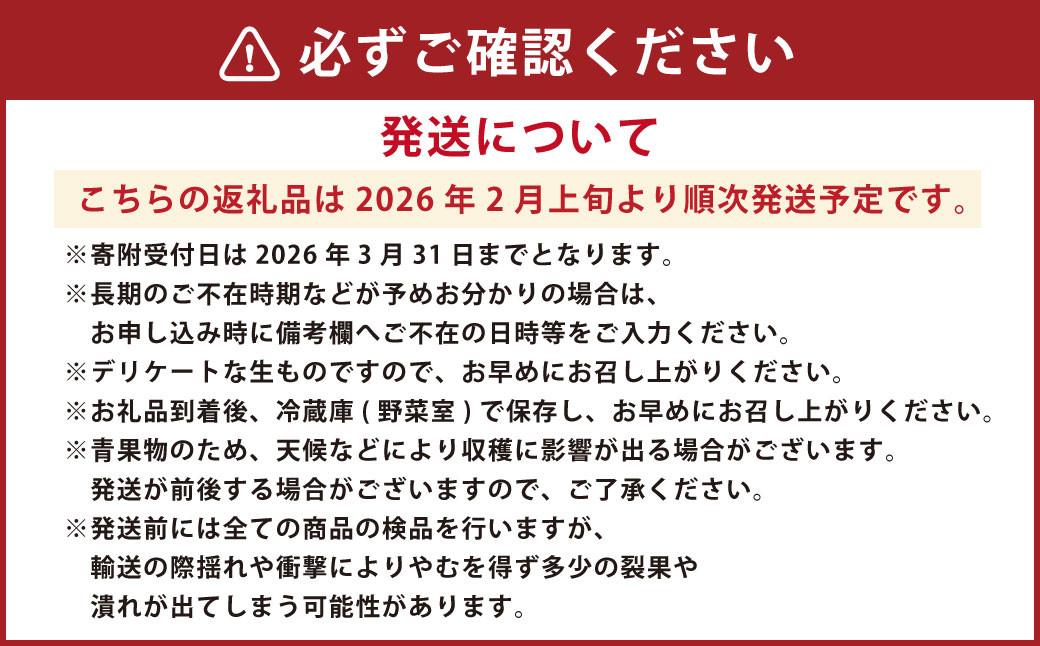 必ずご確認ください

発送について

こちらの返礼品は 2026 年 2 月上旬より順次発送予定です。

※寄附受付日は 2026 年 3 月 31 日までとなります。
※長期のご不在時期などが予めお分かりの場合は、お申し込み時に備考欄へご不在の日時等をご入力ください。
※デリケートな生ものですので、お早めにお召し上がりください。
※お礼品到着後、冷蔵庫 ( 野菜室 ) で保存し、お早めにお召し上がりください。
※青果物のため、天候などにより収穫に影響が出る場合がございます。発送が前後する場合がございますので、ご了承ください。
※発送前には全ての商品の検品を行いますが、輸送の際揺れや衝撃によりやむを得ず多少の裂果や潰れが出てしまう可能性があります。